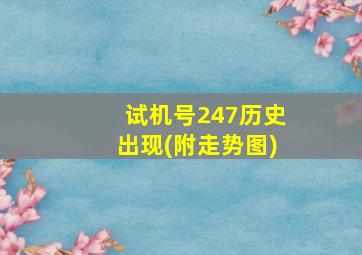 试机号247历史出现(附走势图)